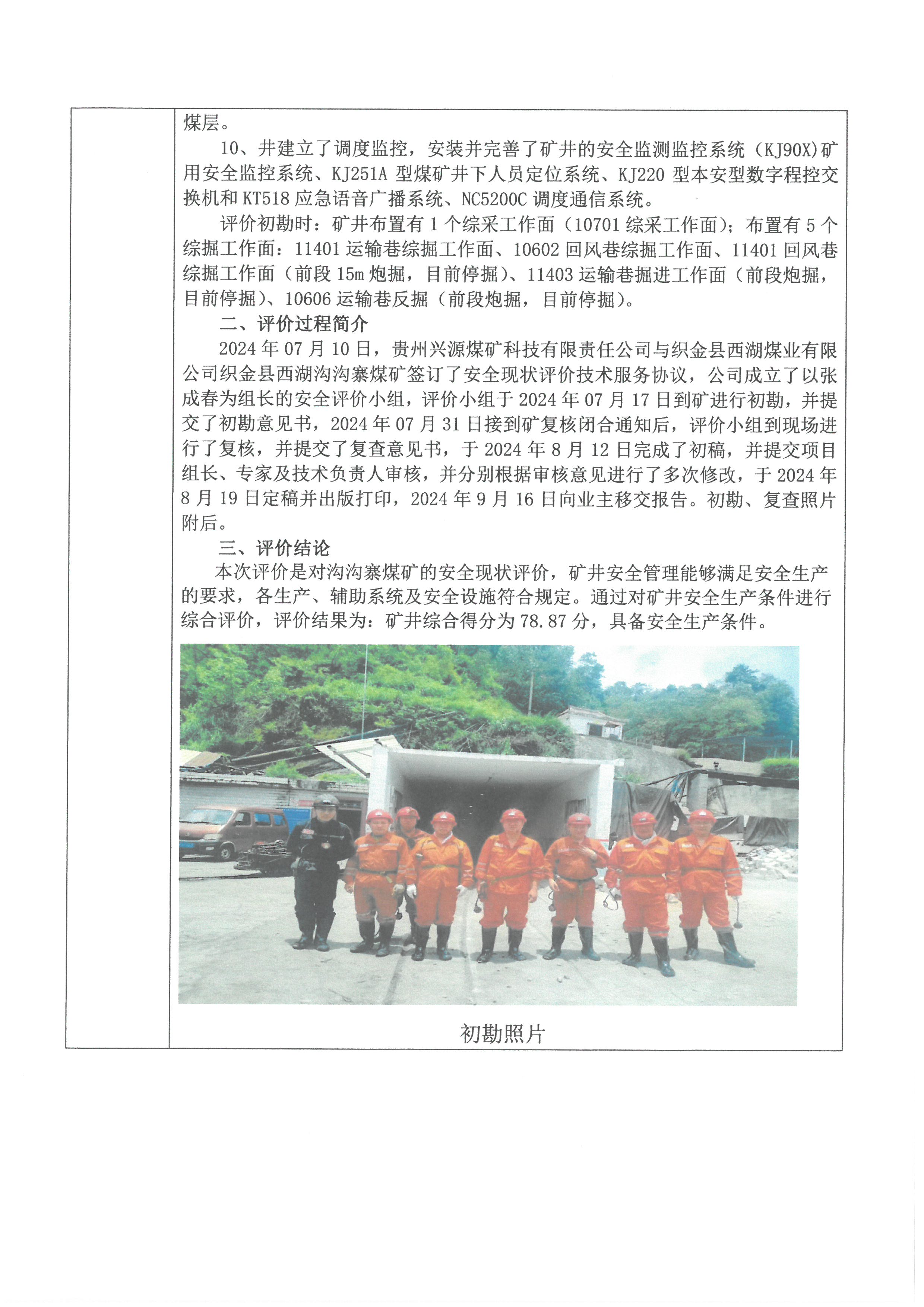 煤层。

10、井建立了调度监控，安装并完善了矿井的安全监测监控系统（KJ90X)矿用安全监控系统、KJ251A 型煤矿井下人员定位系统、KJ220 型本安型数字程控交换机和 KT518 应急语音广播系统、NC5200C 调度通信系统。

评价初勘时：矿井布置有 1 个综采工作面（10701 综采工作面）；布置有 5 个综掘工作面：11401 运输巷综掘工作面、10602 回风巷综掘工作面、11401 回风巷综掘工作面（前段 15m 炮掘，目前停掘）、11403 运输巷掘进工作面（前段炮掘，目前停掘）、10606 运输巷反掘（前段炮掘，目前停掘）。

二、评价过程简介

2024 年 07 月 10 日，贵州兴源煤矿科技有限责任公司与织金县西湖煤业有限公司织金县西湖沟沟寨煤矿签订了安全现状评价技术服务协议，公司成立了以张成春为组长的安全评价小组，评价小组于 2024 年 07 月 17 日到矿进行初勘，并提交了初勘意见书，2024 年 07 月 31 日接到矿复核闭合通知后，评价小组到现场进行了复核，并提交了复查意见书，于 2024 年 8 月 12 日完成了初稿，并提交项目组长、专家及技术负责人审核，并分别根据审核意见进行了多次修改，于 2024 年 8 月 19 日定稿并出版打印，2024 年 9 月 16 日向业主移交报告。初勘、复查照片附后。

三、评价结论

本次评价是对沟沟寨煤矿的安全现状评价，矿井安全管理能够满足安全生产的要求，各生产、辅助系统及安全设施符合规定。通过对矿井安全生产条件进行综合评价，评价结果为：矿井综合得分为 78.87 分，具备安全生产条件。

初勘照片